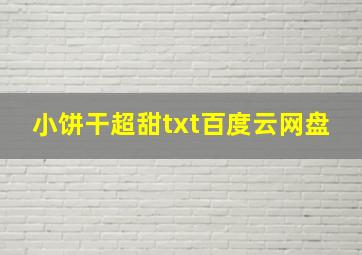 小饼干超甜txt百度云网盘